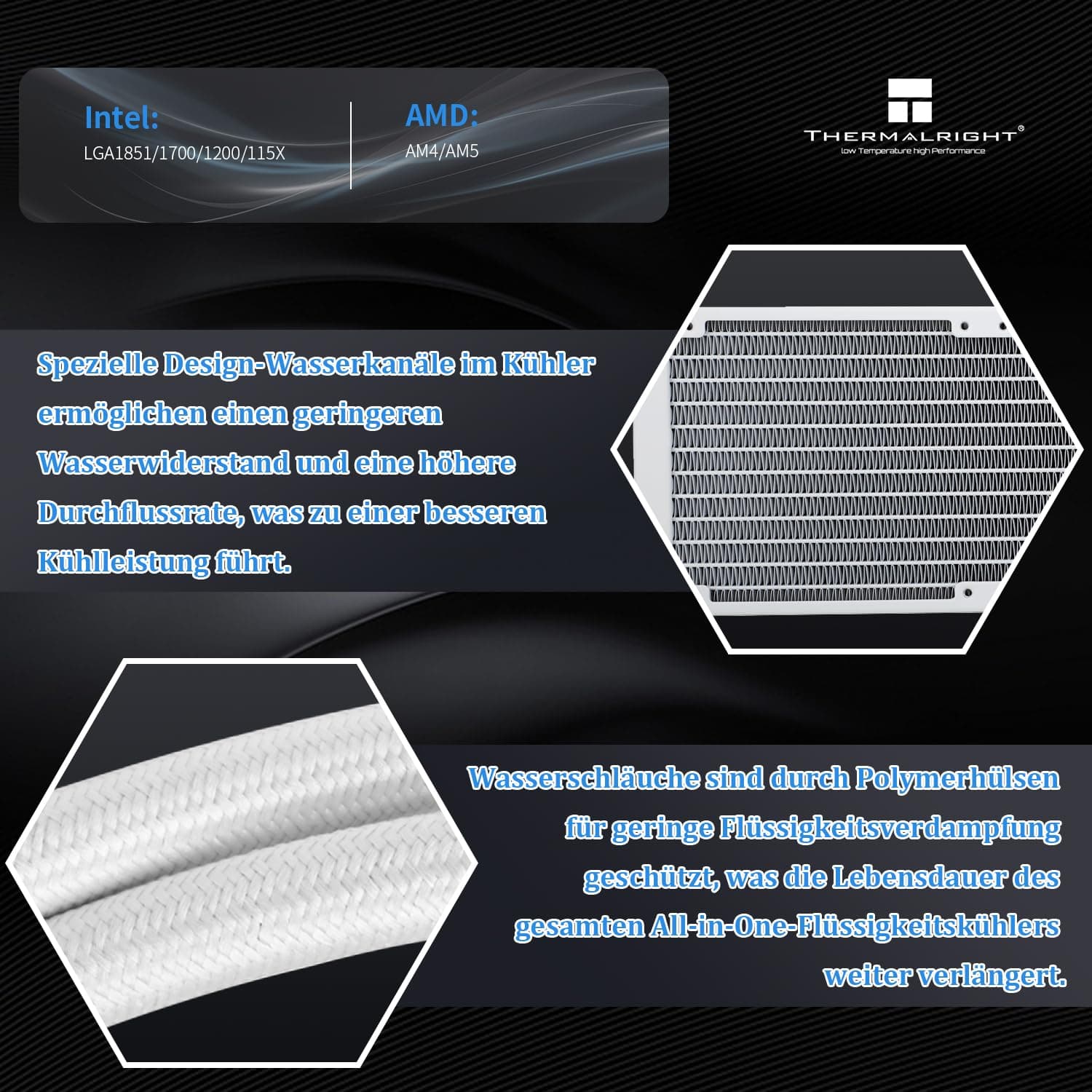 Intel:
LGA1851/1700/1200/115X

AMD:
AM4/AM5

THERMALRIGHT®
low Temperature high Performance

Spezielle Design-Wasserkanäle im Kühler ermöglichen einen geringeren Wasserwiderstand und eine höhere Durchflussrate, was zu einer besseren Kühlleistung führt.

Wasserschläuche sind durch Polymerhülsen für geringe Flüssigkeitsverdampfung geschützt, was die Lebensdauer des gesamten All-in-One-Flüssigkeitskühlers weiter verlängert.